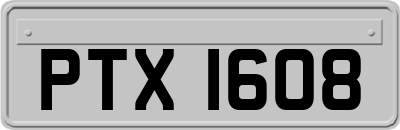 PTX 1608